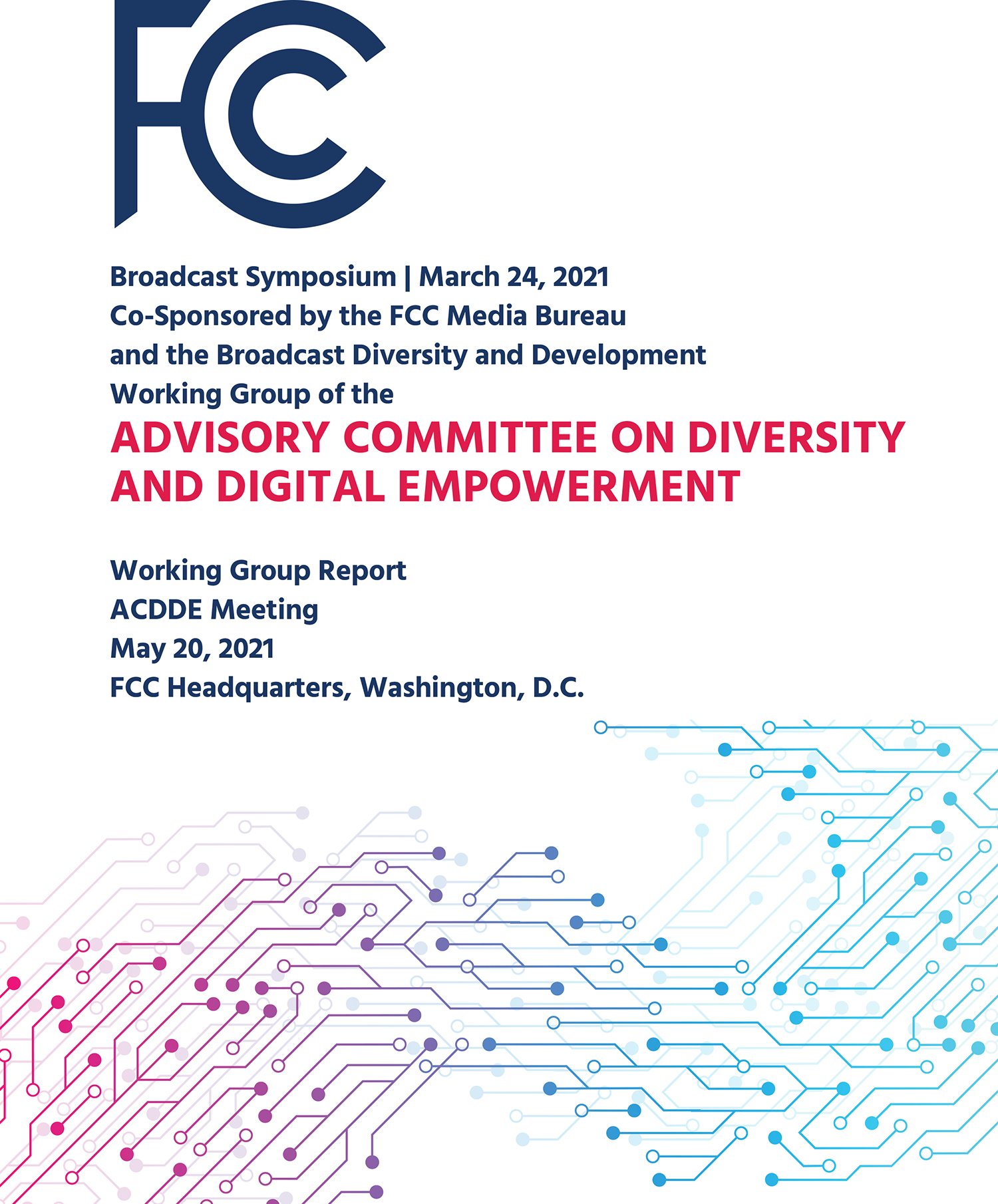 FCC

Broadcast Symposium | March 24, 2021
Co-Sponsored by the FCC Media Bureau and the Broadcast Diversity and Development Working Group of the

ADVISORY COMMITTEE ON DIVERSITY AND DIGITAL EMPOWERMENT

Working Group Report
ACDDE Meeting
May 20, 2021
FCC Headquarters, Washington, D.C.